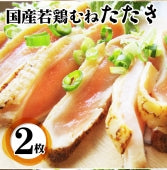 国産若鶏むねたたき

2枚